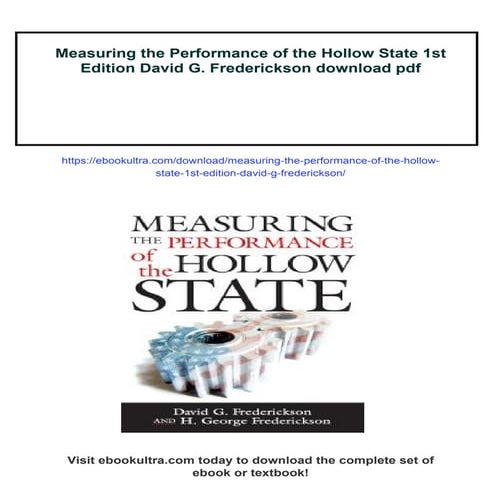 Measuring the Performance of the Hollow State 1st Edition David G. Frederickson download pdf

https://ebookultra.com/download/measuring-the-performance-of-the-hollow-state-1st-edition-david-g-frederickson/

MEASURING THE PERFORMANCE of the HOLLOW STATE

David G. Frederickson AND H. George Frederickson

Visit ebookultra.com today to download the complete set of ebook or textbook!